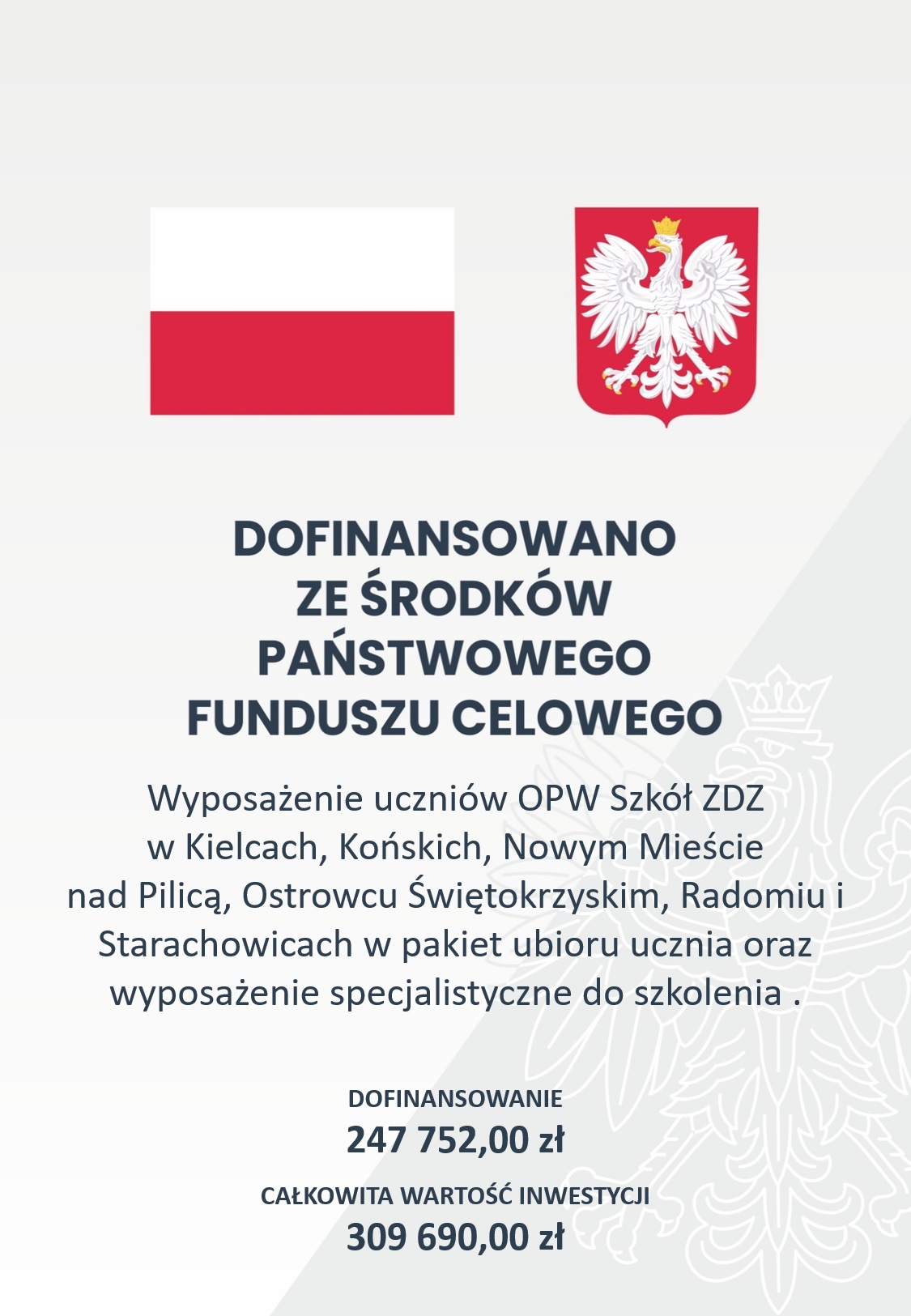 DOFINANSOWANO
ZE ŚRODKÓW
PAŃSTWOWEGO
FUNDUSZU CELOWEGO

Wyposażenie uczniów OPW Szkół ZDZ w Kielcach, Końskich, Nowym Mieście nad Pilicą, Ostrowcu Świętokrzyskim, Radomiu i Starachowicach w pakiet ubioru ucznia oraz wyposażenie specjalistyczne do szkolenia .

DOFINANSOWANIE
247 752,00 zł

CAŁKOWITA WARTOŚĆ INWESTYCJI
309 690,00 zł